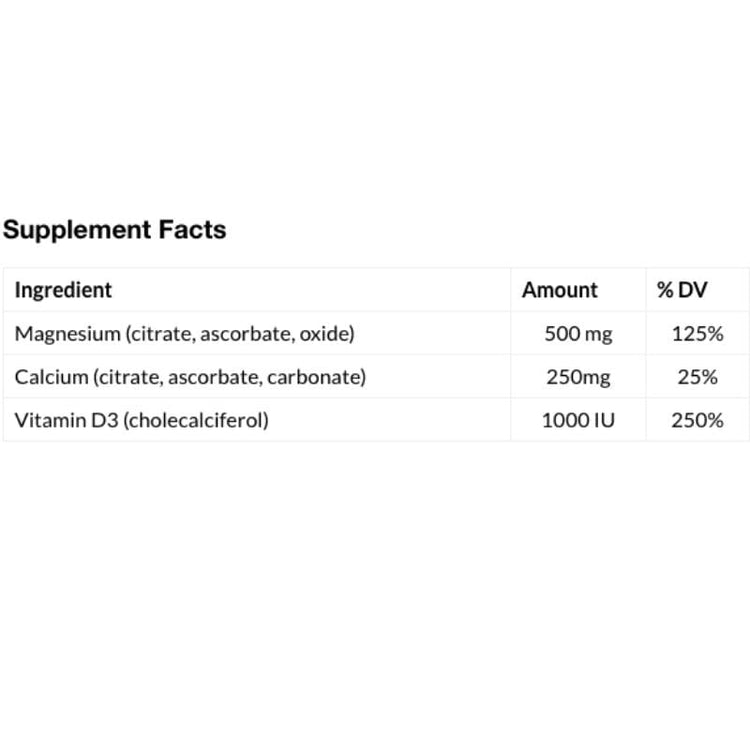 Supplement Facts

| Ingredient | Amount | % DV |
|---|---|---|
| Magnesium (citrate, ascorbate, oxide) | 500 mg | 125% |
| Calcium (citrate, ascorbate, carbonate) | 250mg | 25% |
| Vitamin D3 (cholecalciferol) | 1000 IU | 250% |